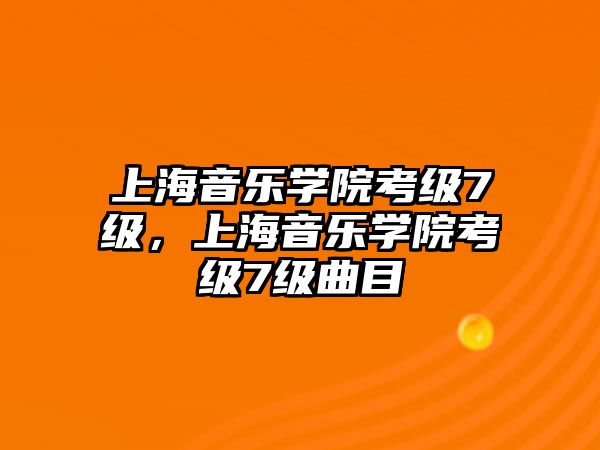 上海音乐学院考级7级，上海音乐学院考级7级曲目